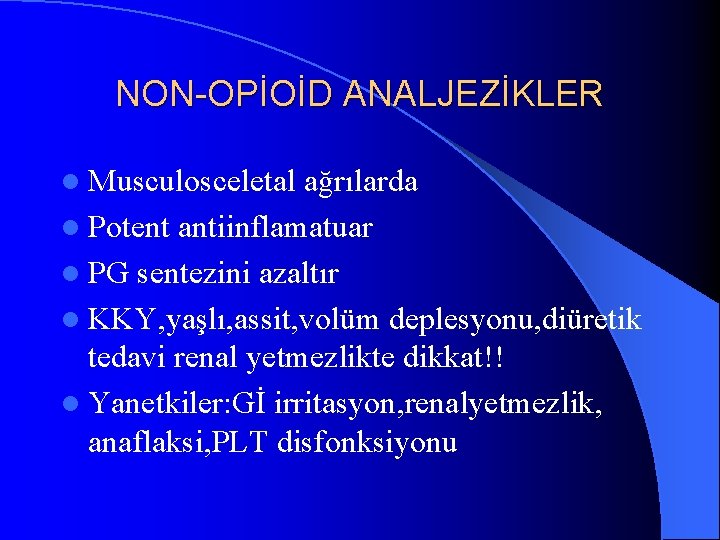 NON-OPİOİD ANALJEZİKLER

• Musculosceletal ağrılarda
• Potent antiinflamatuar
• PG sentezini azaltır
• KKY,yaşlı,assit,volüm deplesyonu,diüretik tedavi renal yetmezlikte dikkat!!
• Yanetkiler:Gİ irritasyon,renalyetmezlik, anaflaksi,PLT disfonksiyonu